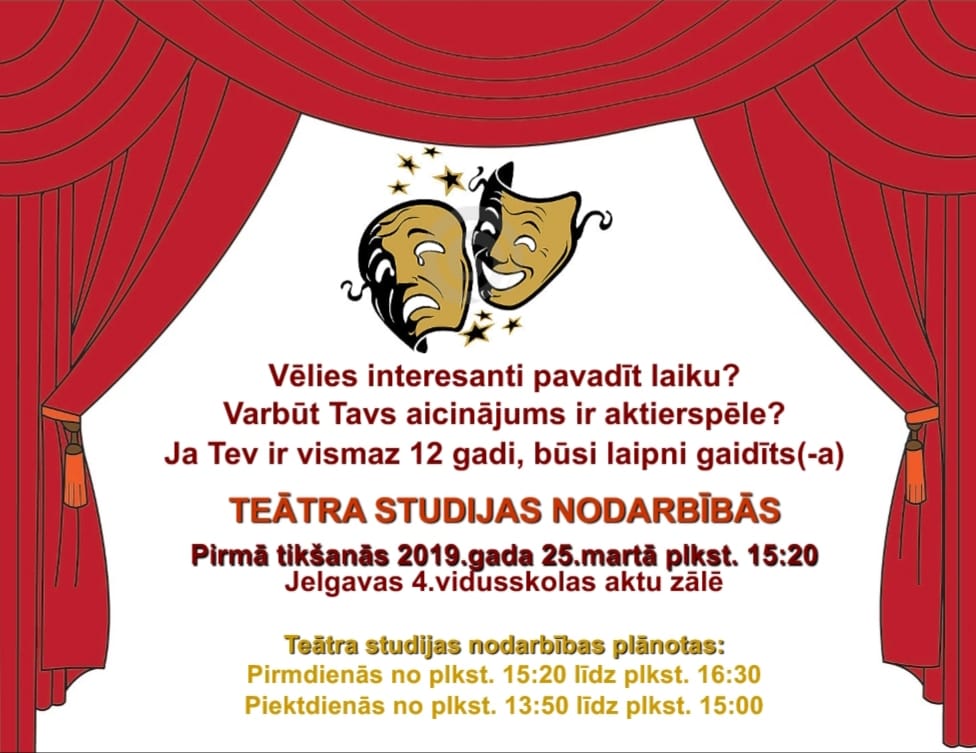 Vēlies interesanti pavadīt laiku?
Varbūt Tavs aicinājums ir aktierspēle?
Ja Tev ir vismaz 12 gadi, būsi laipni gaidīts(-a)

TEĀTRA STUDIJAS NODARBĪBĀS

Pirmā tikšanās 2019.gada 25.martā plkst. 15:20
Jelgavas 4.vidusskolas aktu zālē

Teātra studijas nodarbības plānotas:
Pirmdienās no plkst. 15:20 līdz plkst. 16:30
Piektdienās no plkst. 13:50 līdz plkst. 15:00